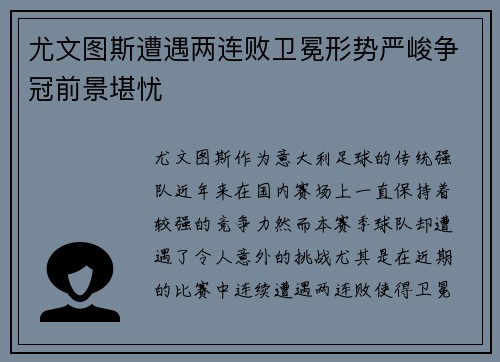 尤文图斯遭遇两连败卫冕形势严峻争冠前景堪忧

尤文图斯作为意大利足球的传统强队近年来在国内赛场上一直保持着较强的竞争力然而本赛季球队却遭遇了令人意外的挑战尤其是在近期的比赛中连续遭遇两连败使得卫冕